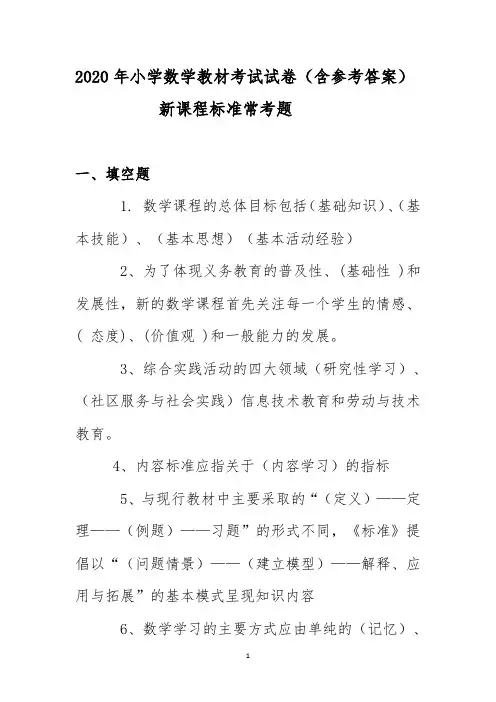 2020 年小学数学教材考试试卷（含参考答案）

新课程标准常考题

一、填空题

1. 数学课程的总体目标包括(基础知识)、(基本技能)、(基本思想)(基本活动经验)

2、为了体现义务教育的普及性、(基础性 )和发展性，新的数学课程首先关注每一个学生的情感、( 态度)、(价值观 )和一般能力的发展。

3、综合实践活动的四大领域（研究性学习）、（社区服务与社会实践）信息技术教育和劳动与技术教育。

4、内容标准应指关于（内容学习）的指标

5、与现行教材中主要采取的“（定义）——定理——（例题）——习题”的形式不同，《标准》提倡以“（问题情景）——（建立模型）——解释、应用与拓展”的基本模式呈现知识内容

6、数学学习的主要方式应由单纯的（记忆）、

1